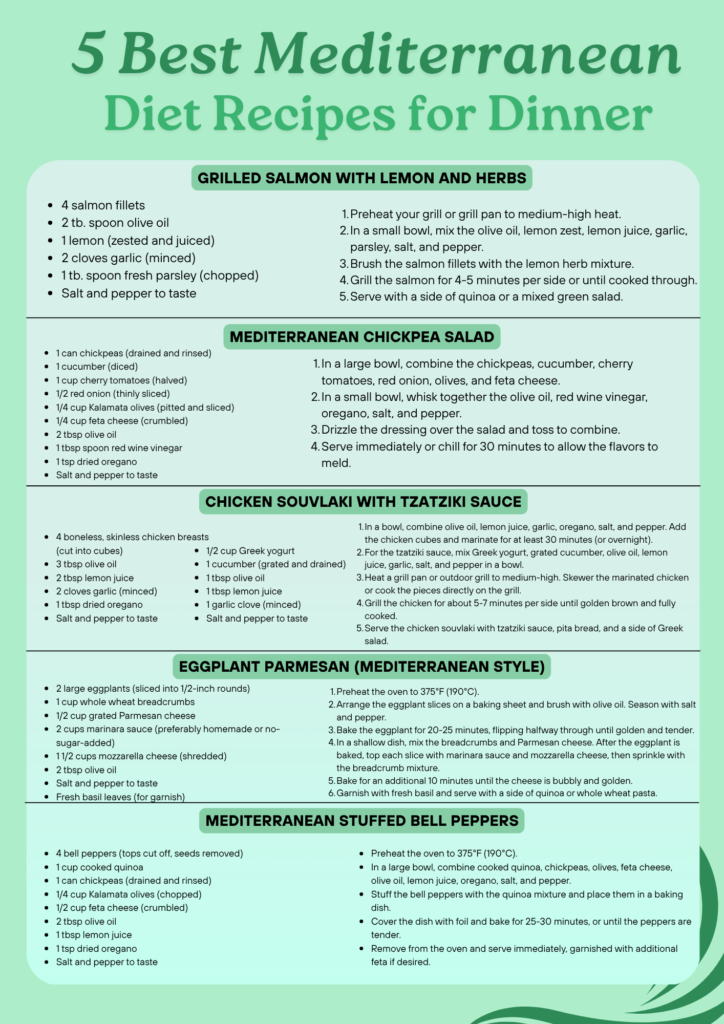 5 Best Mediterranean Diet Recipes for Dinner

GRILLED SALMON WITH LEMON AND HERBS

- 4 salmon fillets
- 2 tb. spoon olive oil
- 1 lemon (zested and juiced)
- 2 cloves garlic (minced)
- 1 tb. spoon fresh parsley (chopped)
- Salt and pepper to taste

1. Preheat your grill or grill pan to medium-high heat.
2. In a small bowl, mix the olive oil, lemon zest, lemon juice, garlic, parsley, salt, and pepper.
3. Brush the salmon fillets with the lemon herb mixture.
4. Grill the salmon for 4-5 minutes per side or until cooked through.
5. Serve with a side of quinoa or a mixed green salad.

MEDITERRANEAN CHICKPEA SALAD

- 1 can chickpeas (drained and rinsed)
- 1 cucumber (diced)
- 1 cup cherry tomatoes (halved)
- 1/2 red onion (thinly sliced)
- 1/4 cup Kalamata olives (pitted and sliced)
- 1/4 cup feta cheese (crumbled)
- 2 tbsp olive oil
- 1 tbsp spoon red wine vinegar
- 1 tsp dried oregano
- Salt and pepper to taste

1. In a large bowl, combine the chickpeas, cucumber, cherry tomatoes, red onion, olives, and feta cheese.
2. In a small bowl, whisk together the olive oil, red wine vinegar, oregano, salt, and pepper.
3. Drizzle the dressing over the salad and toss to combine.
4. Serve immediately or chill for 30 minutes to allow the flavors to meld.

CHICKEN SOUVLAKI WITH TZATZIKI SAUCE

- 4 boneless, skinless chicken breasts (cut into cubes)
- 3 tbsp olive oil
- 2 tbsp lemon juice
- 2 cloves garlic (minced)
- 1 tbsp dried oregano
- Salt and pepper to taste

- 1/2 cup Greek yogurt
- 1 cucumber (grated and drained)
- 1 tbsp olive oil
- 1 tbsp lemon juice
- 1 garlic clove (minced)
- Salt and pepper to taste

1. In a bowl, combine olive oil, lemon juice, garlic, oregano, salt, and pepper. Add the chicken cubes and marinate for at least 30 minutes (or overnight).
2. For the tzatziki sauce, mix Greek yogurt, grated cucumber, olive oil, lemon juice, garlic, salt, and pepper in a bowl.
3. Heat a grill pan or outdoor grill to medium-high. Skewer the marinated chicken or cook the pieces directly on the grill.
4. Grill the chicken for about 5-7 minutes per side until golden brown and fully cooked.
5. Serve the chicken souvlaki with tzatziki sauce, pita bread, and a side of Greek salad.

EGGPLANT PARMESAN (MEDITERRANEAN STYLE)

- 2 large eggplants (sliced into 1/2-inch rounds)
- 1 cup whole wheat breadcrumbs
- 1/2 cup grated Parmesan cheese
- 2 cups marinara sauce (preferably homemade or no-sugar-added)
- 1 1/2 cups mozzarella cheese (shredded)
- 2 tbsp olive oil
- Salt and pepper to taste
- Fresh basil leaves (for garnish)

1. Preheat the oven to 375°F (190°C).
2. Arrange the eggplant slices on a baking sheet and brush with olive oil. Season with salt and pepper.
3. Bake the eggplant for 20-25 minutes, flipping halfway through until golden and tender.
4. In a shallow dish, mix the breadcrumbs and Parmesan cheese. After the eggplant is baked, top each slice with marinara sauce and mozzarella cheese, then sprinkle with the breadcrumb mixture.
5. Bake for an additional 10 minutes until the cheese is bubbly and golden.
6. Garnish with fresh basil and serve with a side of quinoa or whole wheat pasta.

MEDITERRANEAN STUFFED BELL PEPPERS

- 4 bell peppers (tops cut off, seeds removed)
- 1 cup cooked quinoa
- 1 can chickpeas (drained and rinsed)
- 1/4 cup Kalamata olives (chopped)
- 1/2 cup feta cheese (crumbled)
- 2 tbsp olive oil
- 1 tbsp lemon juice
- 1 tsp dried oregano
- Salt and pepper to taste

- Preheat the oven to 375°F (190°C).
- In a large bowl, combine cooked quinoa, chickpeas, olives, feta cheese, olive oil, lemon juice, oregano, salt, and pepper.
- Stuff the bell peppers with the quinoa mixture and place them in a baking dish.
- Cover the dish with foil and bake for 25-30 minutes, or until the peppers are tender.
- Remove from the oven and serve immediately, garnished with additional feta if desired.